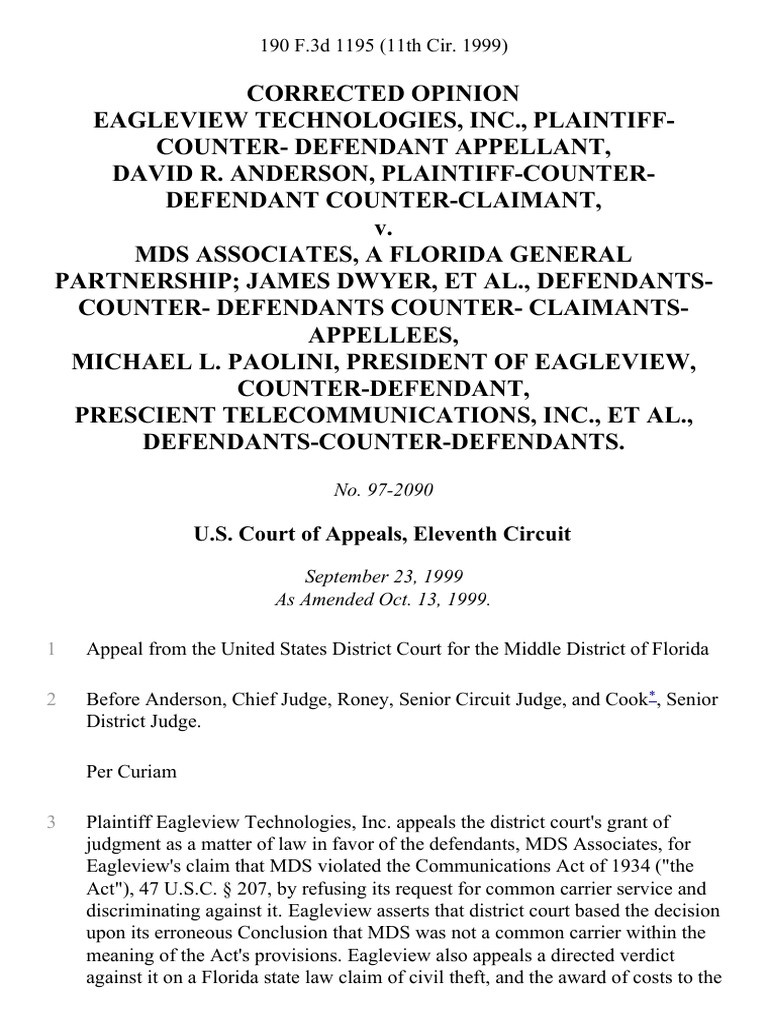 190 F.3d 1195 (11th Cir. 1999)

CORRECTED OPINION
EAGLEVIEW TECHNOLOGIES, INC., PLAINTIFF-COUNTER- DEFENDANT APPELLANT,
DAVID R. ANDERSON, PLAINTIFF-COUNTER-DEFENDANT COUNTER-CLAIMANT,
v.
MDS ASSOCIATES, A FLORIDA GENERAL PARTNERSHIP; JAMES DWYER, ET AL., DEFENDANTS-COUNTER- DEFENDANTS COUNTER- CLAIMANTS-APPELLEES,
MICHAEL L. PAOLINI, PRESIDENT OF EAGLEVIEW, COUNTER-DEFENDANT,
PRESCIENT TELECOMMUNICATIONS, INC., ET AL., DEFENDANTS-COUNTER-DEFENDANTS.

No. 97-2090

U.S. Court of Appeals, Eleventh Circuit

September 23, 1999
As Amended Oct. 13, 1999.

1 Appeal from the United States District Court for the Middle District of Florida

2 Before Anderson, Chief Judge, Roney, Senior Circuit Judge, and Cook*, Senior District Judge.

Per Curiam

3 Plaintiff Eagleview Technologies, Inc. appeals the district court's grant of judgment as a matter of law in favor of the defendants, MDS Associates, for Eagleview's claim that MDS violated the Communications Act of 1934 ("the Act"), 47 U.S.C. § 207, by refusing its request for common carrier service and discriminating against it. Eagleview asserts that district court based the decision upon its erroneous Conclusion that MDS was not a common carrier within the meaning of the Act's provisions. Eagleview also appeals a directed verdict against it on a Florida state law claim of civil theft, and the award of costs to the